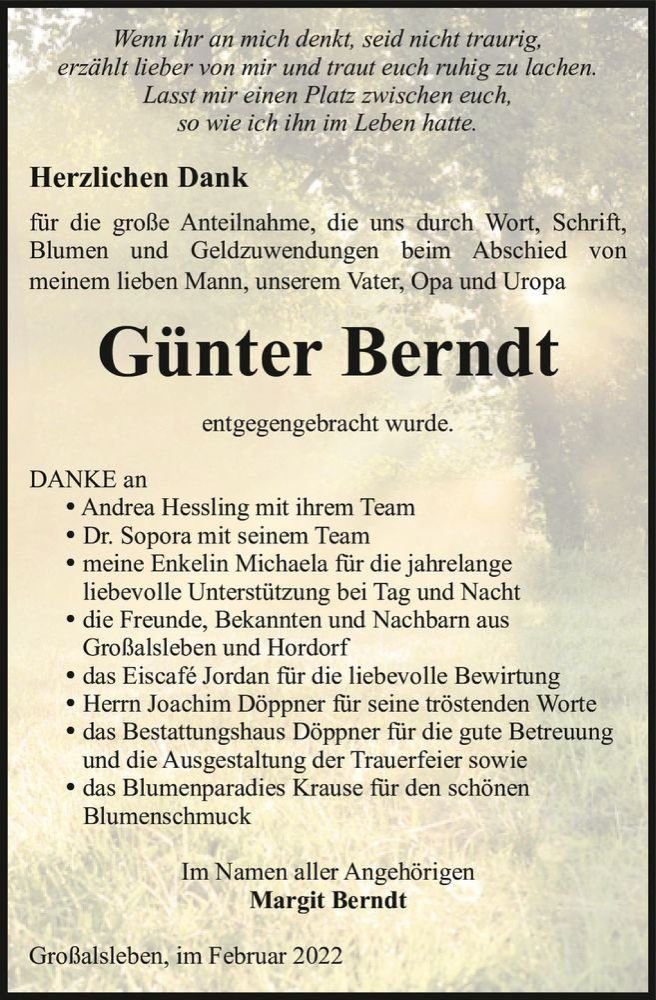 Wenn ihr an mich denkt, seid nicht traurig,
erzählt lieber von mir und traut euch ruhig zu lachen.
Lasst mir einen Platz zwischen euch,
so wie ich ihn im Leben hatte.

Herzlichen Dank

für die große Anteilnahme, die uns durch Wort, Schrift, Blumen und Geldzuwendungen beim Abschied von meinem lieben Mann, unserem Vater, Opa und Uropa

Günter Berndt

entgegengebracht wurde.

DANKE an
• Andrea Hessling mit ihrem Team
• Dr. Sopora mit seinem Team
• meine Enkelin Michaela für die jahrelange liebevolle Unterstützung bei Tag und Nacht
• die Freunde, Bekannten und Nachbarn aus Großalsleben und Hordorf
• das Eiscafé Jordan für die liebevolle Bewirtung
• Herrn Joachim Döppner für seine tröstenden Worte
• das Bestattungshaus Döppner für die gute Betreuung und die Ausgestaltung der Trauerfeier sowie
• das Blumenparadies Krause für den schönen Blumenschmuck

Im Namen aller Angehörigen
Margit Berndt

Großalsleben, im Februar 2022